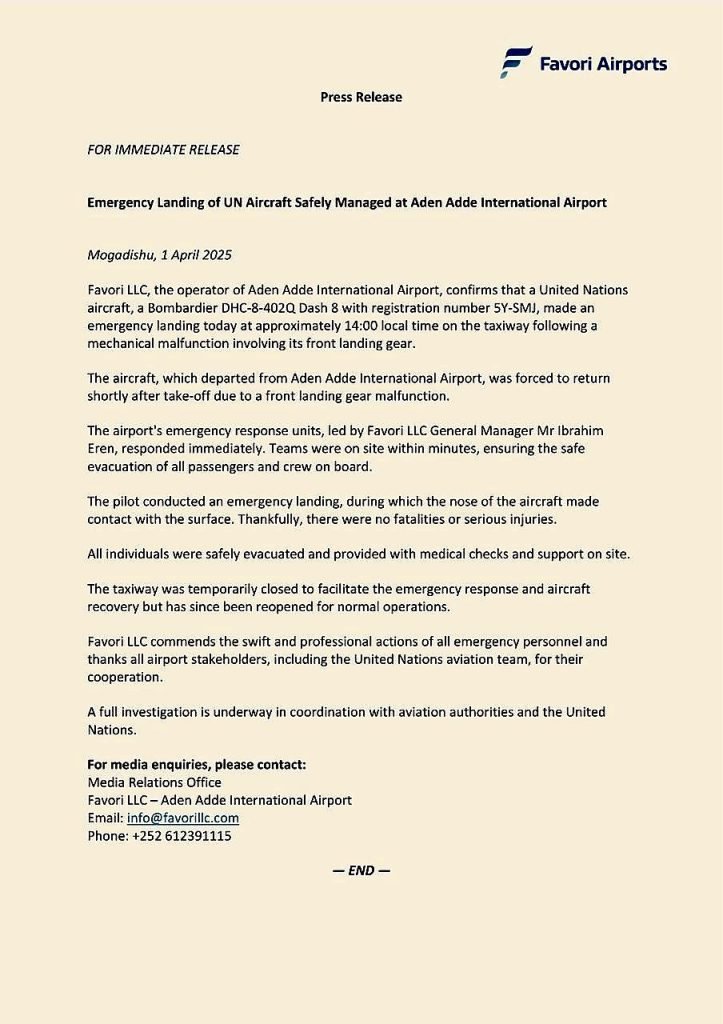 Favori Airports

Press Release

FOR IMMEDIATE RELEASE

Emergency Landing of UN Aircraft Safely Managed at Aden Adde International Airport

Mogadishu, 1 April 2025

Favori LLC, the operator of Aden Adde International Airport, confirms that a United Nations aircraft, a Bombardier DHC-8-402Q Dash 8 with registration number 5Y-SMJ, made an emergency landing today at approximately 14:00 local time on the taxiway following a mechanical malfunction involving its front landing gear.

The aircraft, which departed from Aden Adde International Airport, was forced to return shortly after take-off due to a front landing gear malfunction.

The airport's emergency response units, led by Favori LLC General Manager Mr Ibrahim Eren, responded immediately. Teams were on site within minutes, ensuring the safe evacuation of all passengers and crew on board.

The pilot conducted an emergency landing, during which the nose of the aircraft made contact with the surface. Thankfully, there were no fatalities or serious injuries.

All individuals were safely evacuated and provided with medical checks and support on site.

The taxiway was temporarily closed to facilitate the emergency response and aircraft recovery but has since been reopened for normal operations.

Favori LLC commends the swift and professional actions of all emergency personnel and thanks all airport stakeholders, including the United Nations aviation team, for their cooperation.

A full investigation is underway in coordination with aviation authorities and the United Nations.

For media enquiries, please contact:
Media Relations Office
Favori LLC – Aden Adde International Airport
Email: info@favorillc.com
Phone: +252 612391115

— END —